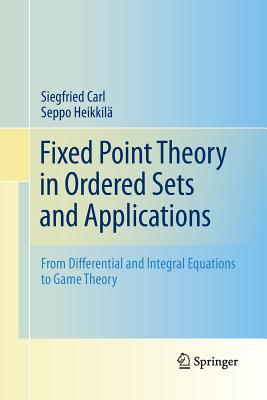 Siegfried Carl
Seppo Heikkilä

Fixed Point Theory in Ordered Sets and Applications

From Differential and Integral Equations to Game Theory

Springer